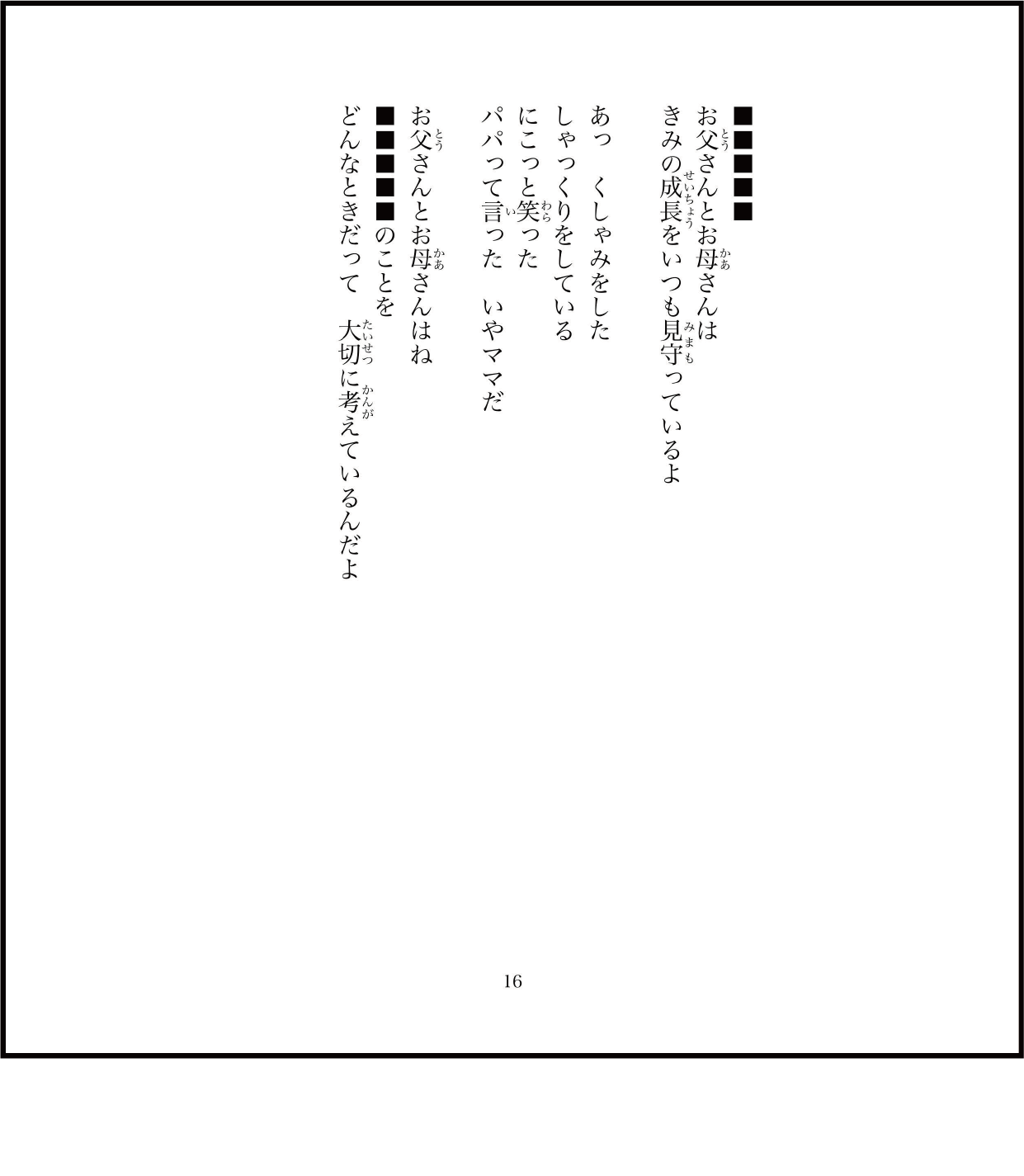 ■■■■■
お父さんとお母さんは
きみの成長をいつも見守っているよ

あっ　くしゃみをした
しゃっくりをしている
にこっと笑った
パパって言った　いやママだ

お父さんとお母さんはね
■■■■■のことを
どんなときだって　大切に考えているんだよ

16